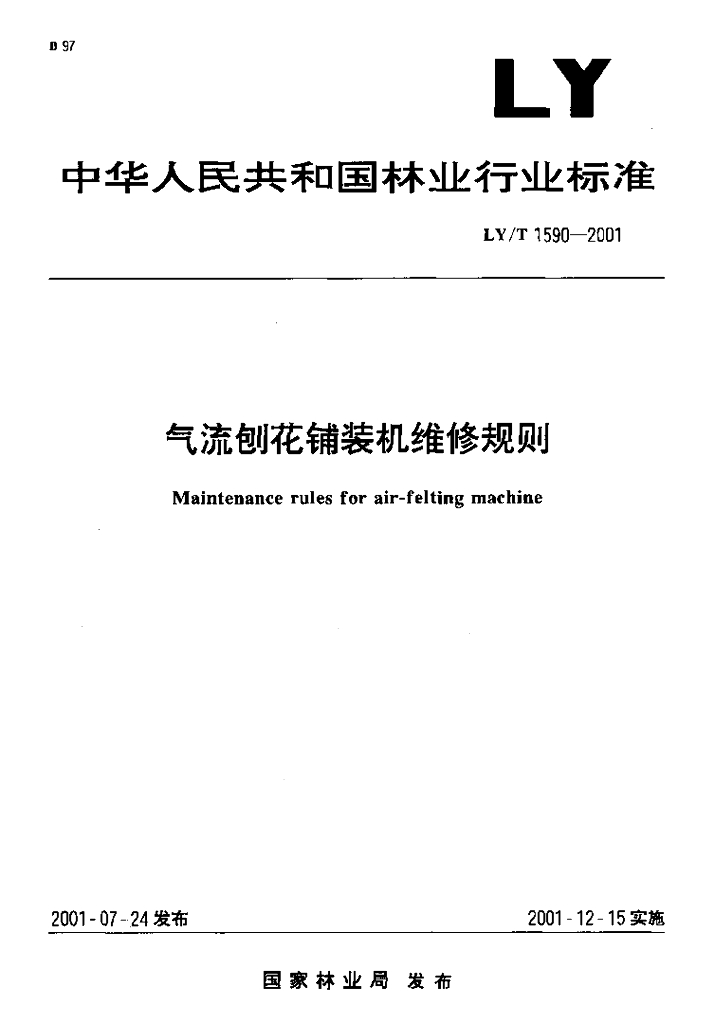 B 97

LY

中华人民共和国林业行业标准

LY/T 1590—2001

气流刨花铺装机维修规则

Maintenance rules for air-felting machine

2001-07-24发布

2001-12-15实施

国家林业局 发布